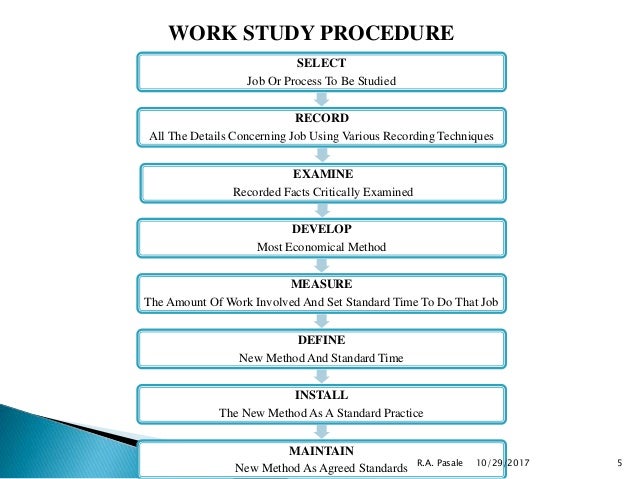 WORK STUDY PROCEDURE

SELECT
Job Or Process To Be Studied

RECORD
All The Details Concerning Job Using Various Recording Techniques

EXAMINE
Recorded Facts Critically Examined

DEVELOP
Most Economical Method

MEASURE
The Amount Of Work Involved And Set Standard Time To Do That Job

DEFINE
New Method And Standard Time

INSTALL
The New Method As A Standard Practice

MAINTAIN
New Method As Agreed Standards

R.A. Pasale 10/29/2017 5